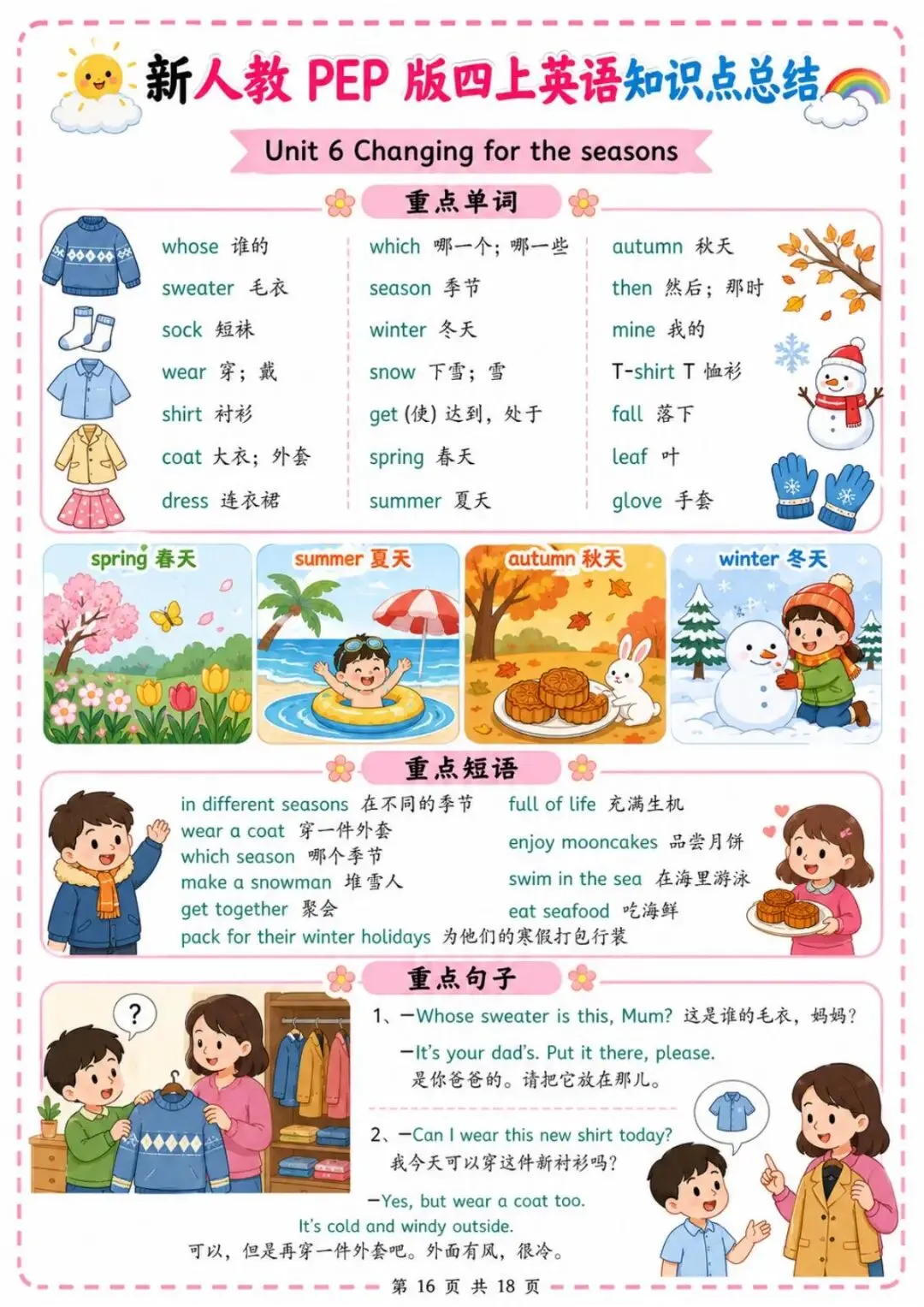 新人教PEP版四上英语知识点总结

Unit 6 Changing for the seasons

重点单词

whose 谁的
sweater 毛衣
sock 短袜
wear 穿；戴
shirt 衬衫
coat 大衣；外套
dress 连衣裙

which 哪一个；哪一些
season 季节
winter 冬天
snow 下雪；雪
get (使) 达到，处于
spring 春天
summer 夏天

autumn 秋天
then 然后；那时
mine 我的
T-shirt T恤衫
fall 落下
leaf 叶
glove 手套

spring 春天
summer 夏天
autumn 秋天
winter 冬天

重点短语

in different seasons 在不同的季节
wear a coat 穿一件外套
which season 哪个季节
make a snowman 堆雪人
get together 聚会
pack for their winter holidays 为他们的寒假打包行装

full of life 充满生机
enjoy mooncakes 品尝月饼
swim in the sea 在海里游泳
eat seafood 吃海鲜

重点句子

?

1、—Whose sweater is this, Mum? 这是谁的毛衣，妈妈？
—It's your dad's. Put it there, please.
是你爸爸的。请把它放在那儿。

2、—Can I wear this new shirt today?
我今天可以穿这件新衬衫吗？
—Yes, but wear a coat too.
It's cold and windy outside.
可以，但是再穿一件外套吧。外面有风，很冷。

第16页 共18页